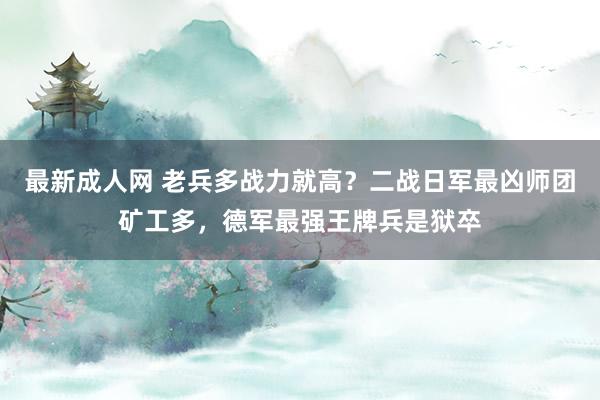 最新成人网 老兵多战力就高？二战日军最凶师团矿工多，德军最强王牌兵是狱卒